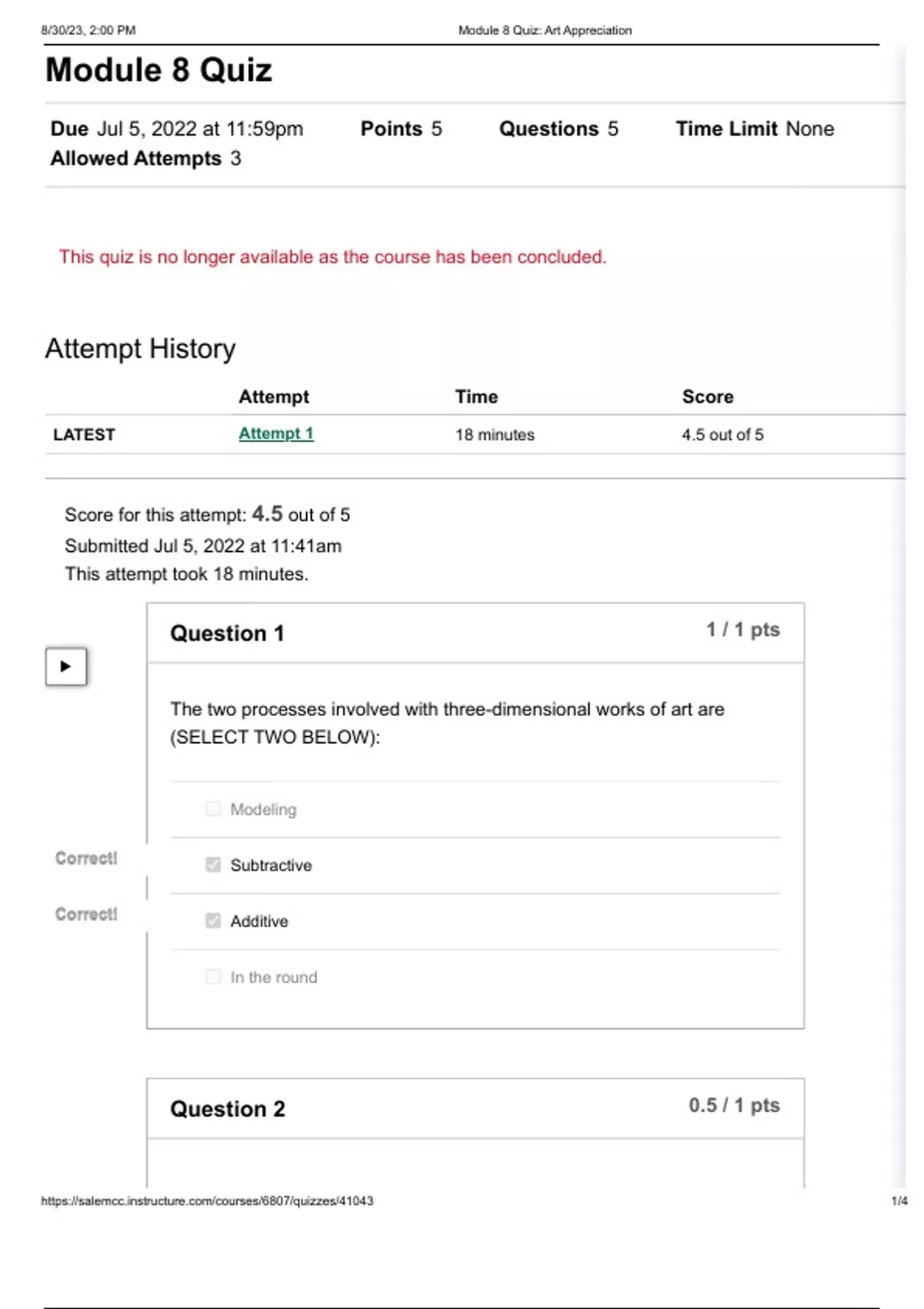 8/30/23, 2:00 PM Module 8 Quiz: Art Appreciation

Module 8 Quiz

Due Jul 5, 2022 at 11:59pm Points 5 Questions 5 Time Limit None
Allowed Attempts 3

This quiz is no longer available as the course has been concluded.

Attempt History

| | Attempt | Time | Score |
|---|---|---|---|
| LATEST | Attempt 1 | 18 minutes | 4.5 out of 5 |

Score for this attempt: 4.5 out of 5
Submitted Jul 5, 2022 at 11:41am
This attempt took 18 minutes.

Question 1 1 / 1 pts

The two processes involved with three-dimensional works of art are (SELECT TWO BELOW):

☐ Modeling

Correct!
☑ Subtractive

Correct!
☑ Additive

☐ In the round

Question 2 0.5 / 1 pts

https://salemcc.instructure.com/courses/6807/quizzes/41043 1/4